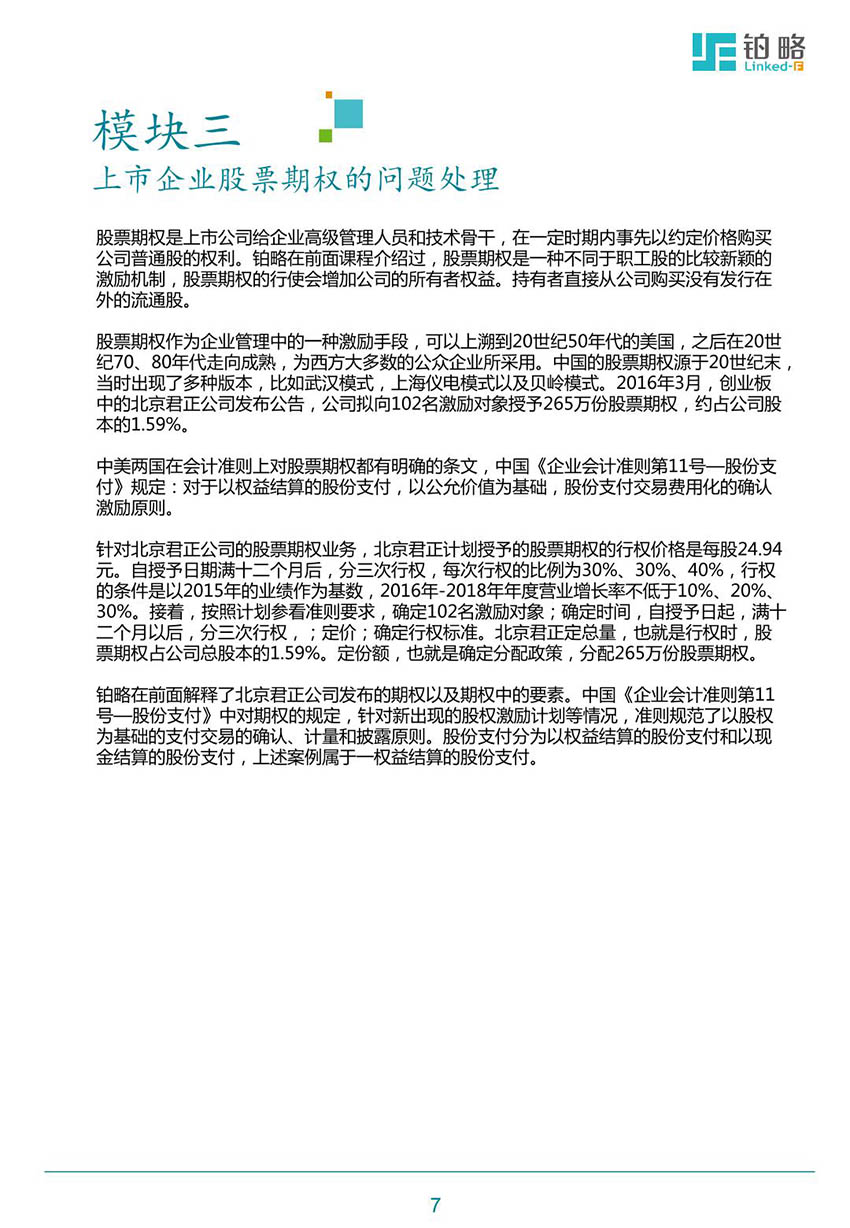 铂略
Linked-F

模块三
上市企业股票期权的问题处理

股票期权是上市公司给企业高级管理人员和技术骨干，在一定时期内事先以约定价格购买公司普通股的权利。铂略在前面课程介绍过，股票期权是一种不同于职工股的比较新颖的激励机制，股票期权的行使会增加公司的所有者权益。持有者直接从公司购买没有发行在外的流通股。

股票期权作为企业管理中的一种激励手段，可以上溯到20世纪50年代的美国，之后在20世纪70、80年代走向成熟，为西方大多数的公众企业所采用。中国的股票期权源于20世纪末，当时出现了多种版本，比如武汉模式，上海仪电模式以及贝岭模式。2016年3月，创业板中的北京君正公司发布公告，公司拟向102名激励对象授予265万份股票期权，约占公司股本的1.59%。

中美两国在会计准则上对股票期权都有明确的条文，中国《企业会计准则第11号—股份支付》规定：对于以权益结算的股份支付，以公允价值为基础，股份支付交易费用化的确认激励原则。

针对北京君正公司的股票期权业务，北京君正计划授予的股票期权的行权价格是每股24.94元。自授予日期满十二个月后，分三次行权，每次行权的比例为30%、30%、40%，行权的条件是以2015年的业绩作为基数，2016年-2018年年度营业增长率不低于10%、20%、30%。接着，按照计划参看准则要求，确定102名激励对象；确定时间，自授予日起，满十二个月以后，分三次行权，；定价；确定行权标准。北京君正定总量，也就是行权时，股票期权占公司总股本的1.59%。定份额，也就是确定分配政策，分配265万份股票期权。

铂略在前面解释了北京君正公司发布的期权以及期权中的要素。中国《企业会计准则第11号—股份支付》中对期权的规定，针对新出现的股权激励计划等情况，准则规范了以股权为基础的支付交易的确认、计量和披露原则。股份支付分为以权益结算的股份支付和以现金结算的股份支付，上述案例属于一权益结算的股份支付。

7